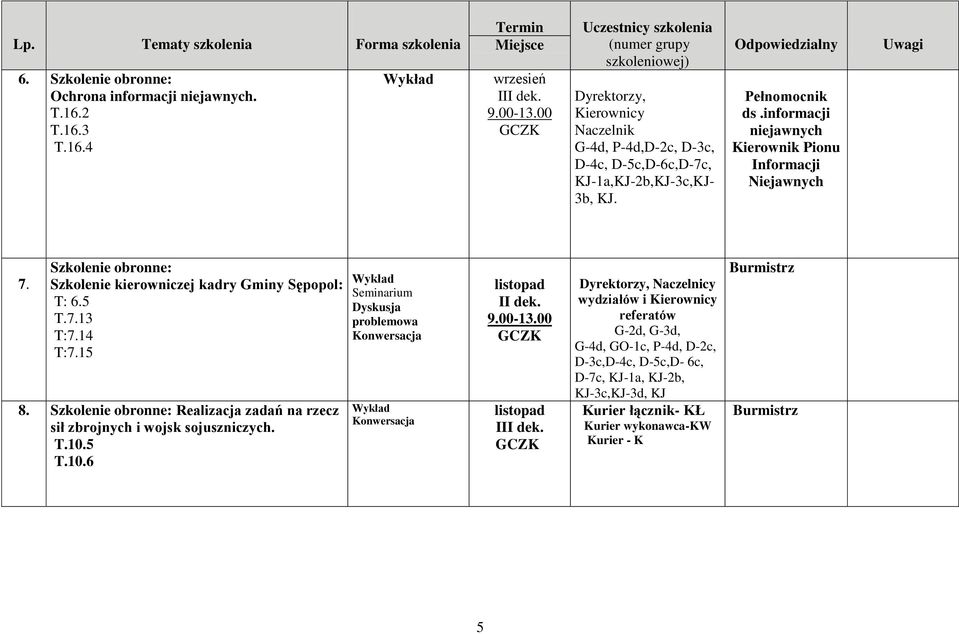 | Lp. | Tematy szkolenia | Forma szkolenia | Termin Miejsce | Uczestnicy szkolenia (numer grupy szkoleniowej) | Odpowiedzialny | Uwagi |
|---|---|---|---|---|---|---|
| 6. | Szkolenie obronne: Ochrona informacji niejawnych. T.16.2 T.16.3 T.16.4 | Wykład | wrzesień III dek. 9.00-13.00 GCZK | Dyrektorzy, Kierownicy Naczelnik G-4d, P-4d,D-2c, D-3c, D-4c, D-5c,D-6c,D-7c, KJ-1a,KJ-2b,KJ-3c,KJ-3b, KJ. | Pełnomocnik ds .informacji niejawnych Kierownik Pionu Informacji Niejawnych | |
| 7. | Szkolenie obronne: Szkolenie kierowniczej kadry Gminy Sępopol: T: 6.5 T.7.13 T:7.14 T:7.15 | Wykład Seminarium Dyskusja problemowa Konwersacja | listopad II dek. 9.00-13.00 GCZK | Dyrektorzy, Naczelnicy wydziałów i Kierownicy referatów G-2d, G-3d, G-4d, GO-1c, P-4d, D-2c, D-3c,D-4c, D-5c,D- 6c, D-7c, KJ-1a, KJ-2b, KJ-3c,KJ-3d, KJ | Burmistrz | |
| 8. | Szkolenie obronne: Realizacja zadań na rzecz sił zbrojnych i wojsk sojuszniczych. T.10.5 T.10.6 | Wykład Konwersacja | listopad III dek. GCZK | Kurier łącznik- KŁ Kurier wykonawca-KW Kurier - K | Burmistrz | |

5